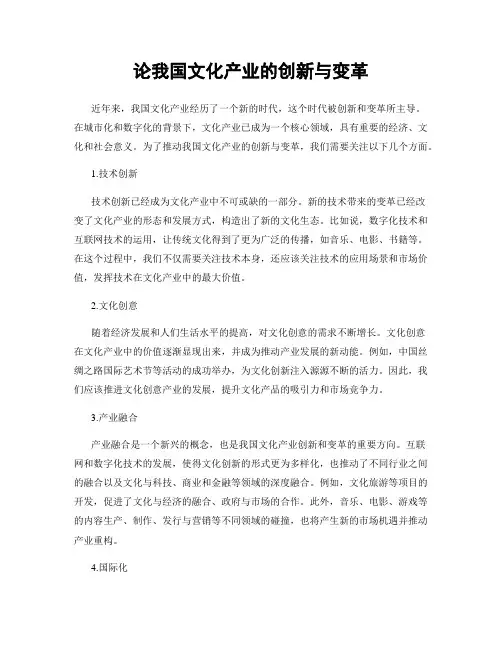 论我国文化产业的创新与变革

近年来，我国文化产业经历了一个新的时代，这个时代被创新和变革所主导。在城市化和数字化的背景下，文化产业已成为一个核心领域，具有重要的经济、文化和社会意义。为了推动我国文化产业的创新与变革，我们需要关注以下几个方面。

1.技术创新

技术创新已经成为文化产业中不可或缺的一部分。新的技术带来的变革已经改变了文化产业的形态和发展方式，构造出了新的文化生态。比如说，数字化技术和互联网技术的运用，让传统文化得到了更为广泛的传播，如音乐、电影、书籍等。在这个过程中，我们不仅需要关注技术本身，还应该关注技术的应用场景和市场价值，发挥技术在文化产业中的最大价值。

2.文化创意

随着经济发展和人们生活水平的提高，对文化创意的需求不断增长。文化创意在文化产业中的价值逐渐显现出来，并成为推动产业发展的新动能。例如，中国丝绸之路国际艺术节等活动的成功举办，为文化创新注入源源不断的活力。因此，我们应该推进文化创意产业的发展，提升文化产品的吸引力和市场竞争力。

3.产业融合

产业融合是一个新兴的概念，也是我国文化产业创新和变革的重要方向。互联网和数字化技术的发展，使得文化创新的形式更为多样化，也推动了不同行业之间的融合以及文化与科技、商业和金融等领域的深度融合。例如，文化旅游等项目的开发，促进了文化与经济的融合、政府与市场的合作。此外，音乐、电影、游戏等的内容生产、制作、发行与营销等不同领域的碰撞，也将产生新的市场机遇并推动产业重构。

4.国际化